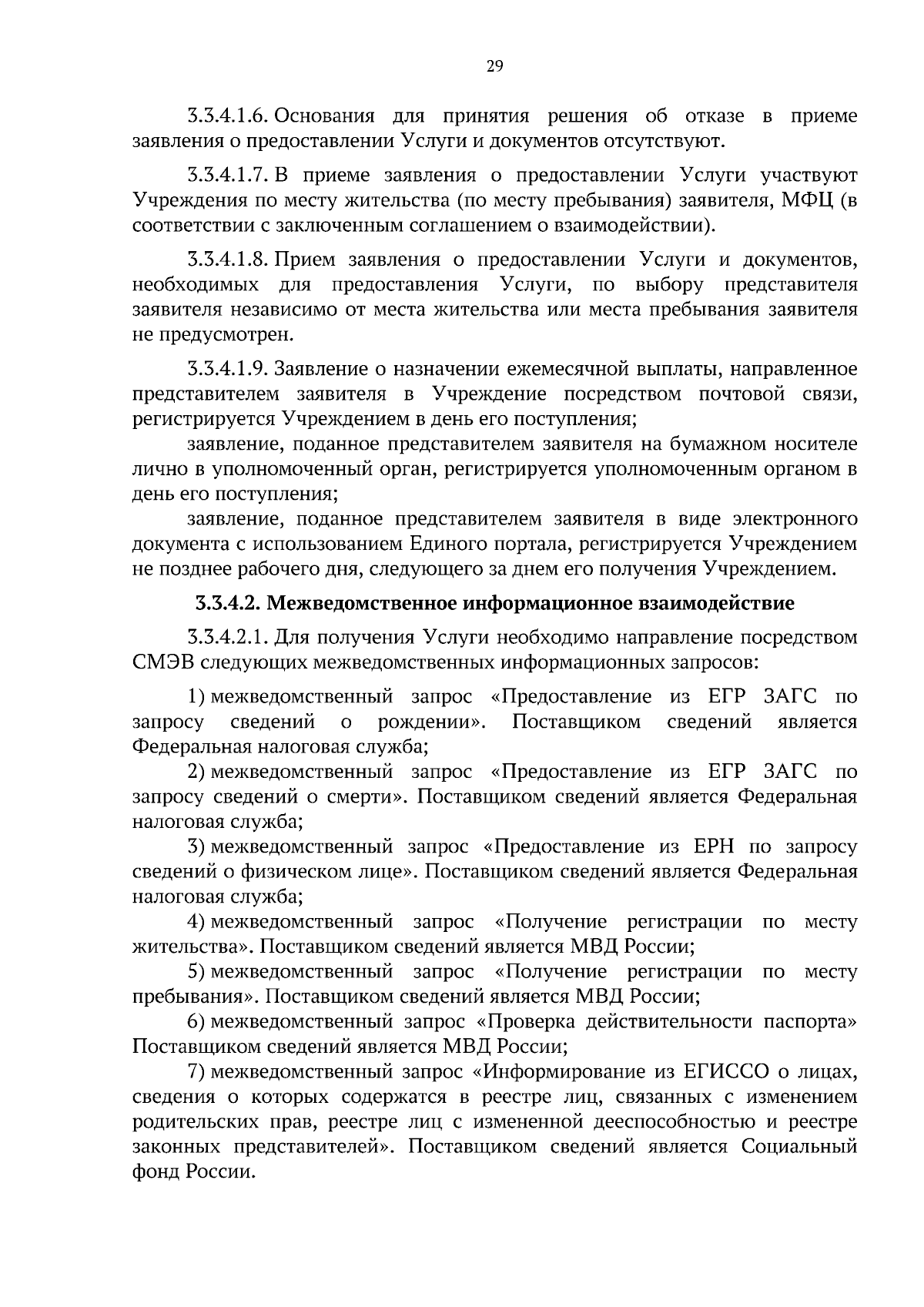 29

3.3.4.1.6. Основания для принятия решения об отказе в приеме заявления о предоставлении Услуги и документов отсутствуют.

3.3.4.1.7. В приеме заявления о предоставлении Услуги участвуют Учреждения по месту жительства (по месту пребывания) заявителя, МФЦ (в соответствии с заключенным соглашением о взаимодействии).

3.3.4.1.8. Прием заявления о предоставлении Услуги и документов, необходимых для предоставления Услуги, по выбору представителя заявителя независимо от места жительства или места пребывания заявителя не предусмотрен.

3.3.4.1.9. Заявление о назначении ежемесячной выплаты, направленное представителем заявителя в Учреждение посредством почтовой связи, регистрируется Учреждением в день его поступления;

заявление, поданное представителем заявителя на бумажном носителе лично в уполномоченный орган, регистрируется уполномоченным органом в день его поступления;

заявление, поданное представителем заявителя в виде электронного документа с использованием Единого портала, регистрируется Учреждением не позднее рабочего дня, следующего за днем его получения Учреждением.

3.3.4.2. Межведомственное информационное взаимодействие

3.3.4.2.1. Для получения Услуги необходимо направление посредством СМЭВ следующих межведомственных информационных запросов:

1) межведомственный запрос «Предоставление из ЕГР ЗАГС по запросу сведений о рождении». Поставщиком сведений является Федеральная налоговая служба;

2) межведомственный запрос «Предоставление из ЕГР ЗАГС по запросу сведений о смерти». Поставщиком сведений является Федеральная налоговая служба;

3) межведомственный запрос «Предоставление из ЕРН по запросу сведений о физическом лице». Поставщиком сведений является Федеральная налоговая служба;

4) межведомственный запрос «Получение регистрации по месту жительства». Поставщиком сведений является МВД России;

5) межведомственный запрос «Получение регистрации по месту пребывания». Поставщиком сведений является МВД России;

6) межведомственный запрос «Проверка действительности паспорта» Поставщиком сведений является МВД России;

7) межведомственный запрос «Информирование из ЕГИССО о лицах, сведения о которых содержатся в реестре лиц, связанных с изменением родительских прав, реестре лиц с измененной дееспособностью и реестре законных представителей». Поставщиком сведений является Социальный фонд России.